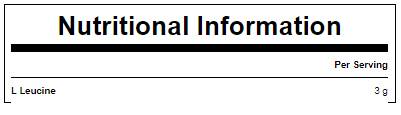 Nutritional Information

| | Per Serving |
|---|---|
| L Leucine | 3 g |